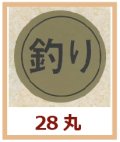 釣り

28 丸